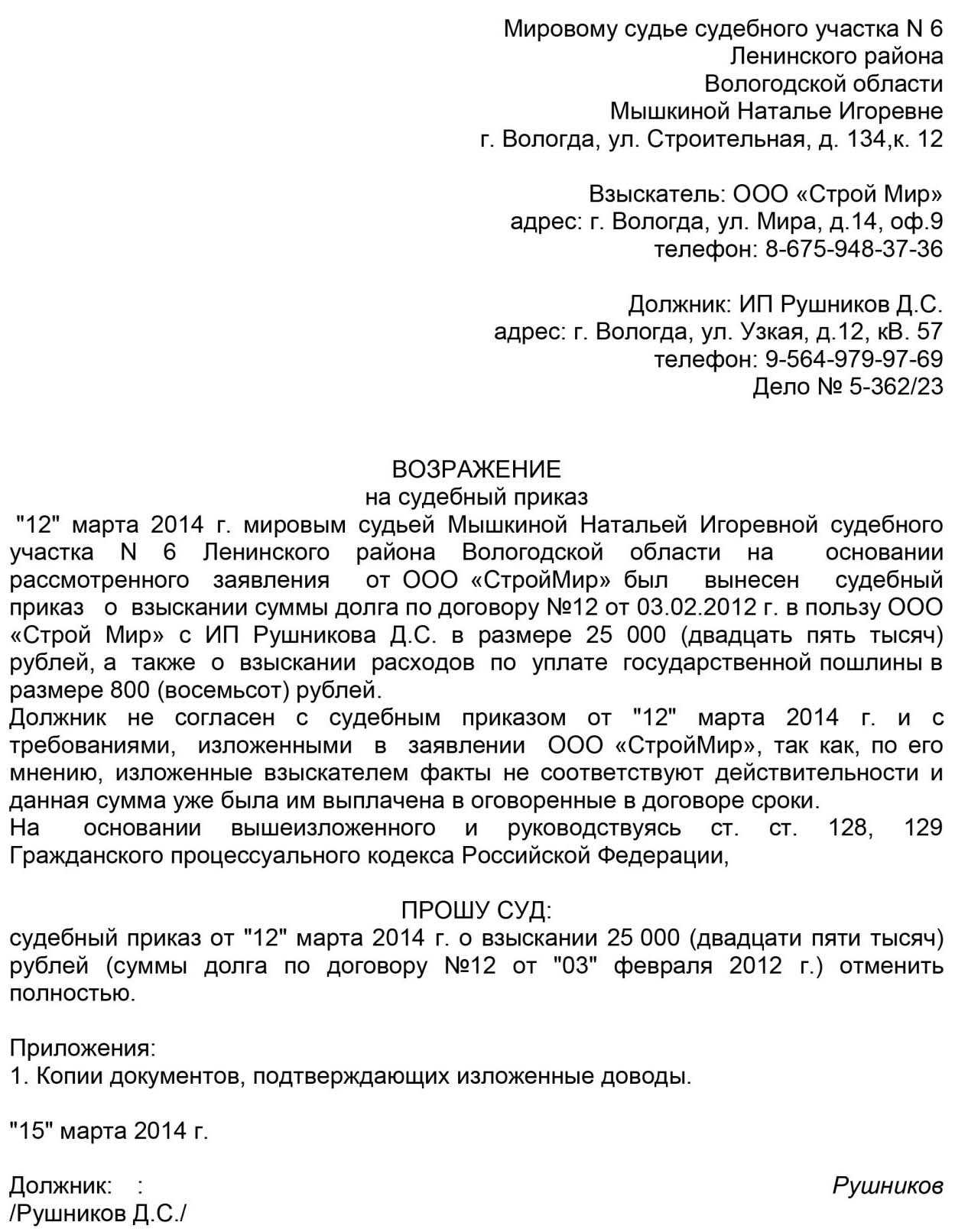 Мировому судье судебного участка N 6
Ленинского района
Вологодской области
Мышкиной Наталье Игоревне
г. Вологда, ул. Строительная, д. 134,к. 12

Взыскатель: ООО «Строй Мир»
адрес: г. Вологда, ул. Мира, д.14, оф.9
телефон: 8-675-948-37-36

Должник: ИП Рушников Д.С.
адрес: г. Вологда, ул. Узкая, д.12, кВ. 57
телефон: 9-564-979-97-69
Дело № 5-362/23

ВОЗРАЖЕНИЕ
на судебный приказ
"12" марта 2014 г. мировым судьей Мышкиной Натальей Игоревной судебного участка N 6 Ленинского района Вологодской области на основании рассмотренного заявления от ООО «СтройМир» был вынесен судебный приказ о взыскании суммы долга по договору №12 от 03.02.2012 г. в пользу ООО «Строй Мир» с ИП Рушникова Д.С. в размере 25 000 (двадцать пять тысяч) рублей, а также о взыскании расходов по уплате государственной пошлины в размере 800 (восемьсот) рублей.
Должник не согласен с судебным приказом от "12" марта 2014 г. и с требованиями, изложенными в заявлении ООО «СтройМир», так как, по его мнению, изложенные взыскателем факты не соответствуют действительности и данная сумма уже была им выплачена в оговоренные в договоре сроки.
На основании вышеизложенного и руководствуясь ст. ст. 128, 129 Гражданского процессуального кодекса Российской Федерации,

ПРОШУ СУД:
судебный приказ от "12" марта 2014 г. о взыскании 25 000 (двадцати пяти тысяч) рублей (суммы долга по договору №12 от "03" февраля 2012 г.) отменить полностью.

Приложения:
1. Копии документов, подтверждающих изложенные доводы.

"15" марта 2014 г.

Должник: : Рушников
/Рушников Д.С./